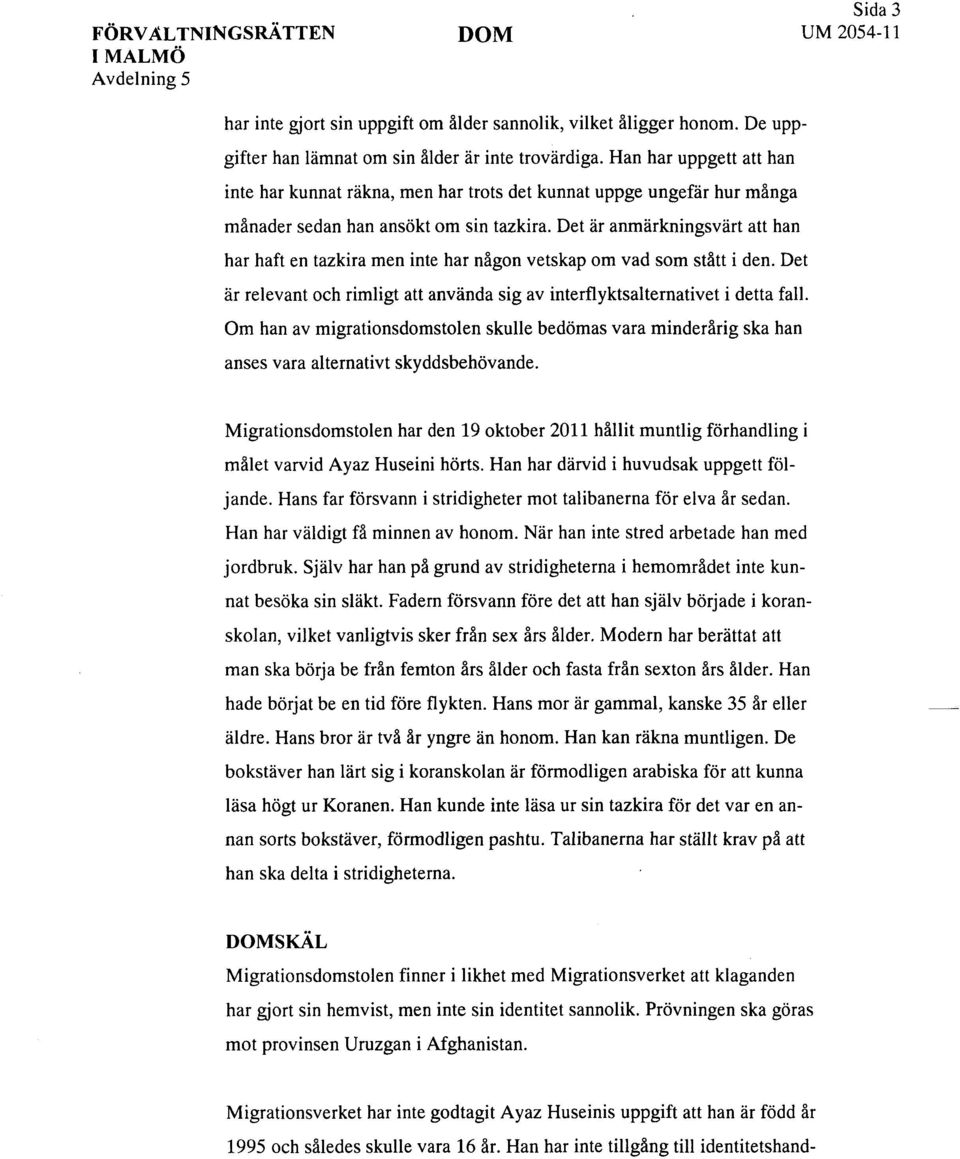 FÖRVALTNINGSRÄTTEN I MALMÖ
Avdelning 5

DOM

Sida 3
UM 2054-11

har inte gjort sin uppgift om ålder sannolik, vilket åligger honom. De uppgifter han lämnat om sin ålder är inte trovärdiga. Han har uppgett att han inte har kunnat räkna, men har trots det kunnat uppge ungefär hur många månader sedan han ansökt om sin tazkira. Det är anmärkningsvärt att han har haft en tazkira men inte har någon vetskap om vad som stått i den. Det är relevant och rimligt att använda sig av interflyktsalternativet i detta fall. Om han av migrationsdomstolen skulle bedömas vara minderårig ska han anses vara alternativt skyddsbehövande.

Migrationsdomstolen har den 19 oktober 2011 hållit muntlig förhandling i målet varvid Ayaz Huseini hörts. Han har därvid i huvudsak uppgett följande. Hans far försvann i stridigheter mot talibanerna för elva år sedan. Han har väldigt få minnen av honom. När han inte stred arbetade han med jordbruk. Själv har han på grund av stridigheterna i hemområdet inte kunnat besöka sin släkt. Fadern försvann före det att han själv började i koranskolan, vilket vanligtvis sker från sex års ålder. Modern har berättat att man ska börja be från femton års ålder och fasta från sexton års ålder. Han hade börjat be en tid före flykten. Hans mor är gammal, kanske 35 år eller äldre. Hans bror är två år yngre än honom. Han kan räkna muntligen. De bokstäver han lärt sig i koranskolan är förmodligen arabiska för att kunna läsa högt ur Koranen. Han kunde inte läsa ur sin tazkira för det var en annan sorts bokstäver, förmodligen pashtu. Talibanerna har ställt krav på att han ska delta i stridigheterna.

DOMSKÄL
Migrationsdomstolen finner i likhet med Migrationsverket att klaganden har gjort sin hemvist, men inte sin identitet sannolik. Prövningen ska göras mot provinsen Uruzgan i Afghanistan.

Migrationsverket har inte godtagit Ayaz Huseinis uppgift att han är född år 1995 och således skulle vara 16 år. Han har inte tillgång till identitetshand-